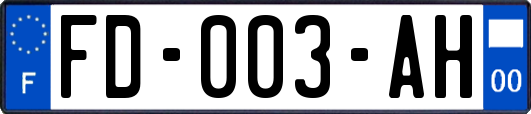 F

FD-003-AH

00